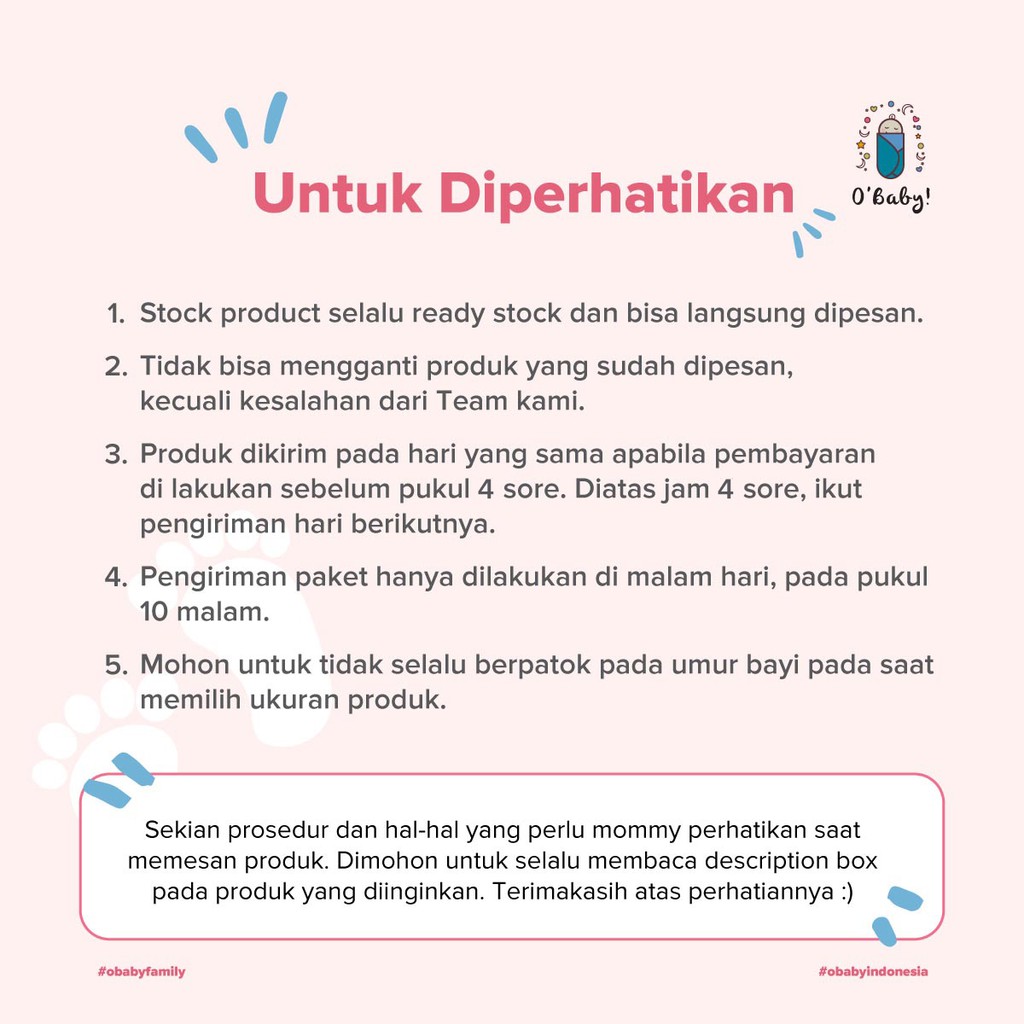 Untuk Diperhatikan

O'Baby!

1. Stock product selalu ready stock dan bisa langsung dipesan.

2. Tidak bisa mengganti produk yang sudah dipesan, kecuali kesalahan dari Team kami.

3. Produk dikirim pada hari yang sama apabila pembayaran di lakukan sebelum pukul 4 sore. Diatas jam 4 sore, ikut pengiriman hari berikutnya.

4. Pengiriman paket hanya dilakukan di malam hari, pada pukul 10 malam.

5. Mohon untuk tidak selalu berpatok pada umur bayi pada saat memilih ukuran produk.

Sekian prosedur dan hal-hal yang perlu mommy perhatikan saat memesan produk. Dimohon untuk selalu membaca description box pada produk yang diinginkan. Terimakasih atas perhatiannya :)

#obabyfamily

#obabyindonesia